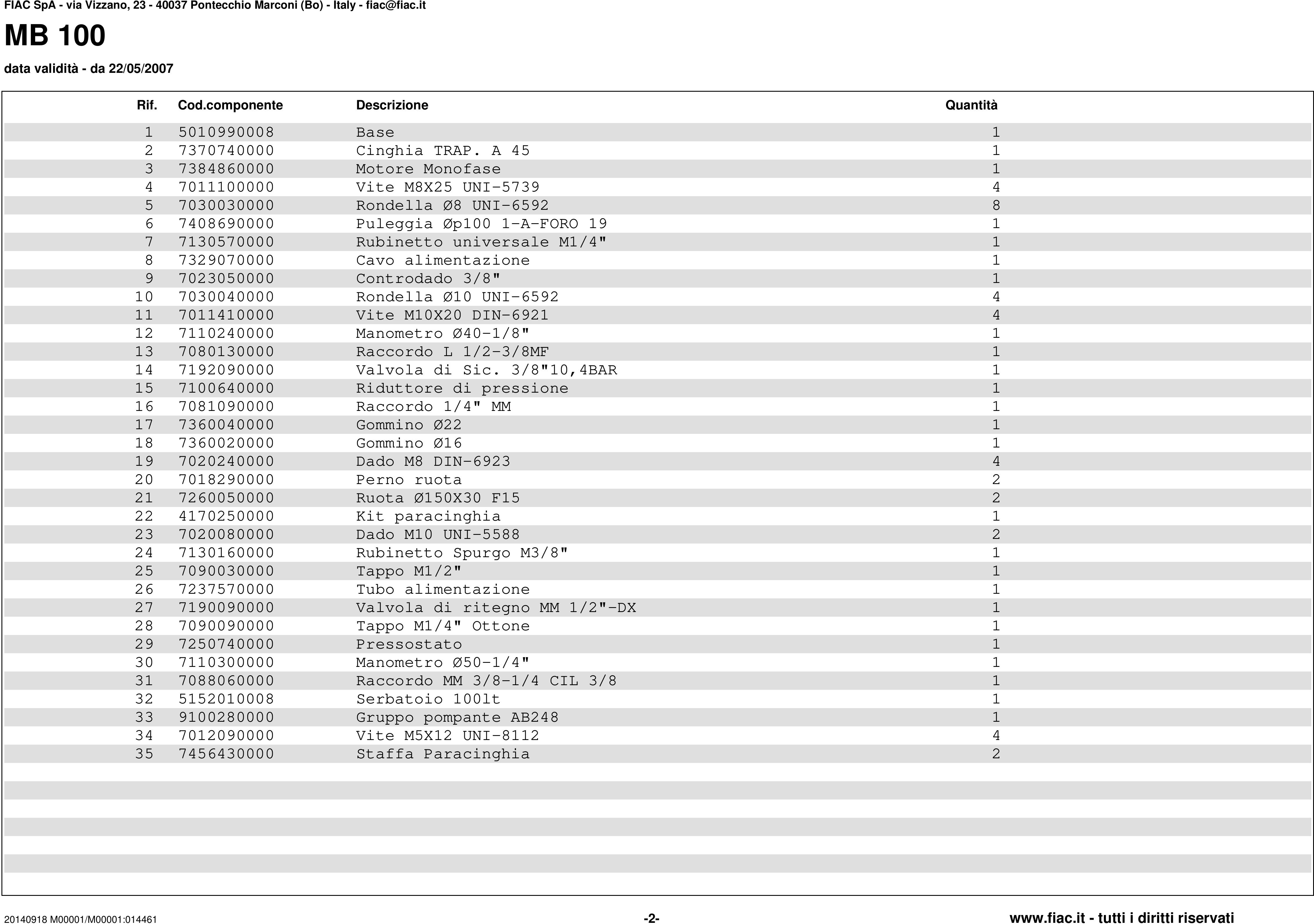 FIAC SpA - via Vizzano, 23 - 40037 Pontecchio Marconi (Bo) - Italy - fiac@fiac.it

MB 100

data validità - da 22/05/2007

| Rif. | Cod.componente | Descrizione | Quantità |
|---|---|---|---|
| 1 | 5010990008 | Base | 1 |
| 2 | 7370740000 | Cinghia TRAP. A 45 | 1 |
| 3 | 7384860000 | Motore Monofase | 1 |
| 4 | 7011100000 | Vite M8X25 UNI-5739 | 4 |
| 5 | 7030030000 | Rondella Ø8 UNI-6592 | 8 |
| 6 | 7408690000 | Puleggia Øp100 1-A-FORO 19 | 1 |
| 7 | 7130570000 | Rubinetto universale M1/4" | 1 |
| 8 | 7329070000 | Cavo alimentazione | 1 |
| 9 | 7023050000 | Controdado 3/8" | 1 |
| 10 | 7030040000 | Rondella Ø10 UNI-6592 | 4 |
| 11 | 7011410000 | Vite M10X20 DIN-6921 | 4 |
| 12 | 7110240000 | Manometro Ø40-1/8" | 1 |
| 13 | 7080130000 | Raccordo L 1/2-3/8MF | 1 |
| 14 | 7192090000 | Valvola di Sic. 3/8"10,4BAR | 1 |
| 15 | 7100640000 | Riduttore di pressione | 1 |
| 16 | 7081090000 | Raccordo 1/4" MM | 1 |
| 17 | 7360040000 | Gommino Ø22 | 1 |
| 18 | 7360020000 | Gommino Ø16 | 1 |
| 19 | 7020240000 | Dado M8 DIN-6923 | 4 |
| 20 | 7018290000 | Perno ruota | 2 |
| 21 | 7260050000 | Ruota Ø150X30 F15 | 2 |
| 22 | 4170250000 | Kit paracinghia | 1 |
| 23 | 7020080000 | Dado M10 UNI-5588 | 2 |
| 24 | 7130160000 | Rubinetto Spurgo M3/8" | 1 |
| 25 | 7090030000 | Tappo M1/2" | 1 |
| 26 | 7237570000 | Tubo alimentazione | 1 |
| 27 | 7190090000 | Valvola di ritegno MM 1/2"-DX | 1 |
| 28 | 7090090000 | Tappo M1/4" Ottone | 1 |
| 29 | 7250740000 | Pressostato | 1 |
| 30 | 7110300000 | Manometro Ø50-1/4" | 1 |
| 31 | 7088060000 | Raccordo MM 3/8-1/4 CIL 3/8 | 1 |
| 32 | 5152010008 | Serbatoio 100lt | 1 |
| 33 | 9100280000 | Gruppo pompante AB248 | 1 |
| 34 | 7012090000 | Vite M5X12 UNI-8112 | 4 |
| 35 | 7456430000 | Staffa Paracinghia | 2 |

20140918 M00001/M00001:014461 -2- www.fiac.it - tutti i diritti riservati